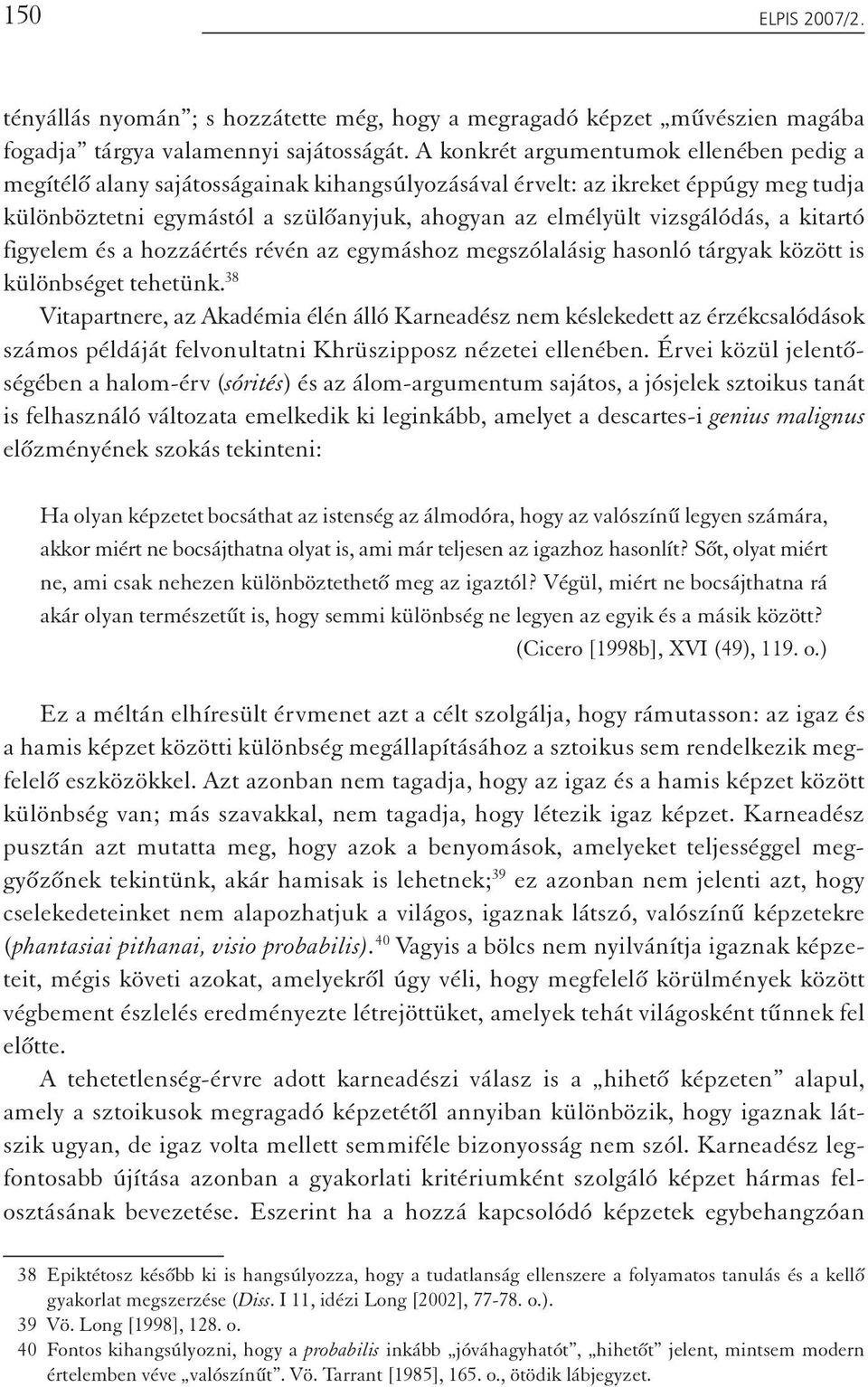 150 ELPIS 2007/2.

tényállás nyomán”; s hozzátette még, hogy a megragadó képzet „művészien magába fogadja” tárgya valamennyi sajátosságát. A konkrét argumentumok ellenében pedig a megítélő alany sajátosságainak kihangsúlyozásával érvelt: az ikreket éppúgy meg tudja különböztetni egymástól a szülőanyjuk, ahogyan az elmélyült vizsgálódás, a kitartó figyelem és a hozzáértés révén az egymáshoz megszólalásig hasonló tárgyak között is különbséget tehetünk.$^{38}$

Vitapartnere, az Akadémia élén álló Karneadész nem késlekedett az érzékcsalódások számos példáját felvonultatni Khrüszipposz nézetei ellenében. Érvei közül jelentőségében a halom-érv (sórités) és az álom-argumentum sajátos, a jósjelek sztoikus tanát is felhasználó változata emelkedik ki leginkább, amelyet a descartes-i genius malignus előzményének szokás tekinteni:

Ha olyan képzetet bocsáthat az istenség az álmodóra, hogy az valószínű legyen számára, akkor miért ne bocsájthatna olyat is, ami már teljesen az igazhoz hasonlít? Sőt, olyat miért ne, ami csak nehezen különböztethető meg az igaztól? Végül, miért ne bocsájthatna rá akár olyan természetűt is, hogy semmi különbség ne legyen az egyik és a másik között? (Cicero [1998b], XVI (49), 119. o.)

Ez a méltán elhíresült érvmenet azt a célt szolgálja, hogy rámutasson: az igaz és a hamis képzet közötti különbség megállapításához a sztoikus sem rendelkezik megfelelő eszközökkel. Azt azonban nem tagadja, hogy az igaz és a hamis képzet között különbség van; más szavakkal, nem tagadja, hogy létezik igaz képzet. Karneadész pusztán azt mutatta meg, hogy azok a benyomások, amelyeket teljességgel meggyőzőnek tekintünk, akár hamisak is lehetnek;$^{39}$ ez azonban nem jelenti azt, hogy cselekedeteinket nem alapozhatjuk a világos, igaznak látszó, valószínű képzetekre (phantasiai pithanai, visio probabilis).$^{40}$ Vagyis a bölcs nem nyilvánítja igaznak képzeteit, mégis követi azokat, amelyekről úgy véli, hogy megfelelő körülmények között végbement észlelés eredményezte létrejöttüket, amelyek tehát világosként tűnnek fel előtte.

A tehetetlenség-érvre adott karneadészi válasz is a „hihető képzeten” alapul, amely a sztoikusok megragadó képzetétől annyiban különbözik, hogy igaznak látszik ugyan, de igaz volta mellett semmiféle bizonyosság nem szól. Karneadész legfontosabb újítása azonban a gyakorlati kritériumként szolgáló képzet hármas felosztásának bevezetése. Eszerint ha a hozzá kapcsolódó képzetek egybehangzóan

38 Epiktétosz később ki is hangsúlyozza, hogy a tudatlanság ellenszere a folyamatos tanulás és a kellő gyakorlat megszerzése (Diss. I 11, idézi Long [2002], 77-78. o.).
39 Vö. Long [1998], 128. o.
40 Fontos kihangsúlyozni, hogy a probabilis inkább „jóváhagyhatót”, „hihetőt” jelent, mintsem modern értelemben véve „valószínűt”. Vö. Tarrant [1985], 165. o., ötödik lábjegyzet.